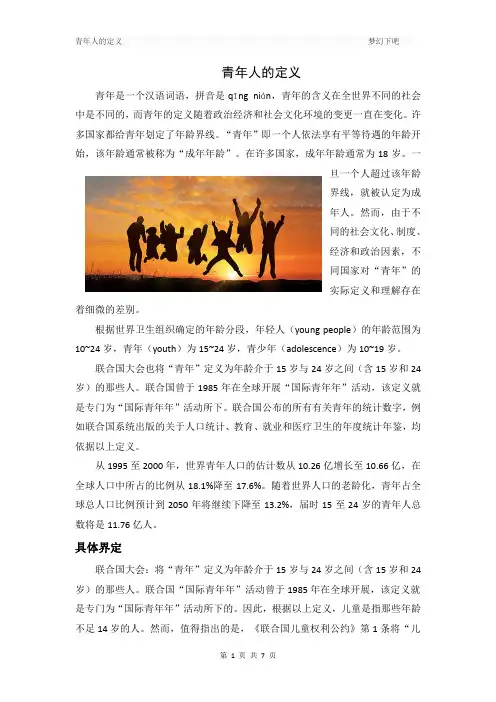 青年人的定义　　　　　　　　　　　　　　　　　　　　　　　　梦幻下吧

青年人的定义

青年是一个汉语词语，拼音是 qīng nián，青年的含义在全世界不同的社会中是不同的，而青年的定义随着政治经济和社会文化环境的变更一直在变化。许多国家都给青年划定了年龄界线。“青年”即一个人依法享有平等待遇的年龄开始，该年龄通常被称为“成年年龄”。在许多国家，成年年龄通常为 18 岁。一旦一个人超过该年龄界线，就被认定为成年人。然而，由于不同的社会文化、制度、经济和政治因素，不同国家对“青年”的实际定义和理解存在着细微的差别。

根据世界卫生组织确定的年龄分段，年轻人（young people）的年龄范围为 10~24 岁，青年（youth）为 15~24 岁，青少年（adolescence）为 10~19 岁。

联合国大会也将“青年”定义为年龄介于 15 岁与 24 岁之间（含 15 岁和 24 岁）的那些人。联合国曾于 1985 年在全球开展“国际青年年”活动，该定义就是专门为“国际青年年”活动所下。联合国公布的所有有关青年的统计数字，例如联合国系统出版的关于人口统计、教育、就业和医疗卫生的年度统计年鉴，均依据以上定义。

从 1995 至 2000 年，世界青年人口的估计数从 10.26 亿增长至 10.66 亿，在全球人口中所占的比例从 18.1%降至 17.6%。随着世界人口的老龄化，青年占全球总人口比例预计到 2050 年将继续下降至 13.2%，届时 15 至 24 岁的青年人总数将是 11.76 亿人。

具体界定

联合国大会：将“青年”定义为年龄介于 15 岁与 24 岁之间（含 15 岁和 24 岁）的那些人。联合国“国际青年年”活动曾于 1985 年在全球开展，该定义就是专门为“国际青年年”活动所下的。因此，根据以上定义，儿童是指那些年龄不足 14 岁的人。然而，值得指出的是，《联合国儿童权利公约》第 1 条将“儿

第 1 页 共 7 页